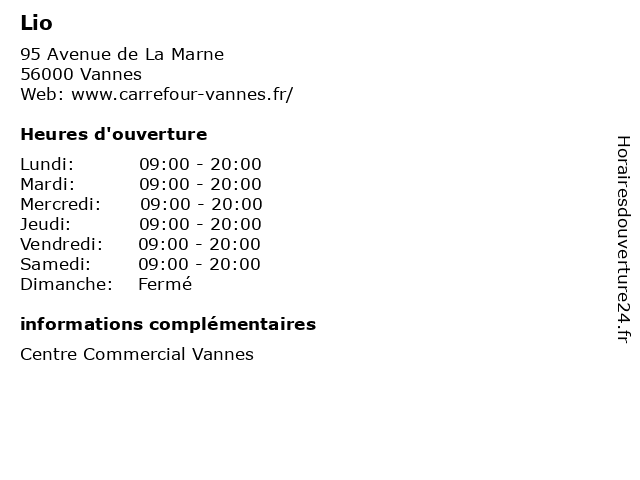 Lio

95 Avenue de La Marne
56000 Vannes
Web: www.carrefour-vannes.fr/

Heures d'ouverture

Lundi: 09:00 - 20:00
Mardi: 09:00 - 20:00
Mercredi: 09:00 - 20:00
Jeudi: 09:00 - 20:00
Vendredi: 09:00 - 20:00
Samedi: 09:00 - 20:00
Dimanche: Fermé

informations complémentaires

Centre Commercial Vannes

Horairesdouverture24.fr